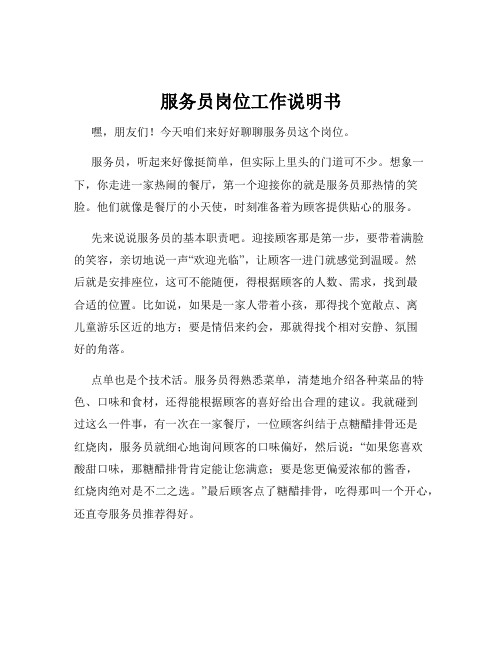 服务员岗位工作说明书

嘿，朋友们！今天咱们来好好聊聊服务员这个岗位。

服务员，听起来好像挺简单，但实际上里头的门道可不少。想象一下，你走进一家热闹的餐厅，第一个迎接你的就是服务员那热情的笑脸。他们就像是餐厅的小天使，时刻准备着为顾客提供贴心的服务。

先来说说服务员的基本职责吧。迎接顾客那是第一步，要带着满脸的笑容，亲切地说一声“欢迎光临”，让顾客一进门就感觉到温暖。然后就是安排座位，这可不能随便，得根据顾客的人数、需求，找到最合适的位置。比如说，如果是一家人带着小孩，那得找个宽敞点、离儿童游乐区近的地方；要是情侣来约会，那就得找个相对安静、氛围好的角落。

点单也是个技术活。服务员得熟悉菜单，清楚地介绍各种菜品的特色、口味和食材，还得能根据顾客的喜好给出合理的建议。我就碰到过这么一件事，有一次在一家餐厅，一位顾客纠结于点糖醋排骨还是红烧肉，服务员就细心地询问顾客的口味偏好，然后说：“如果您喜欢酸甜口味，那糖醋排骨肯定能让您满意；要是您更偏爱浓郁的酱香，红烧肉绝对是不二之选。”最后顾客点了糖醋排骨，吃得那叫一个开心，还直夸服务员推荐得好。